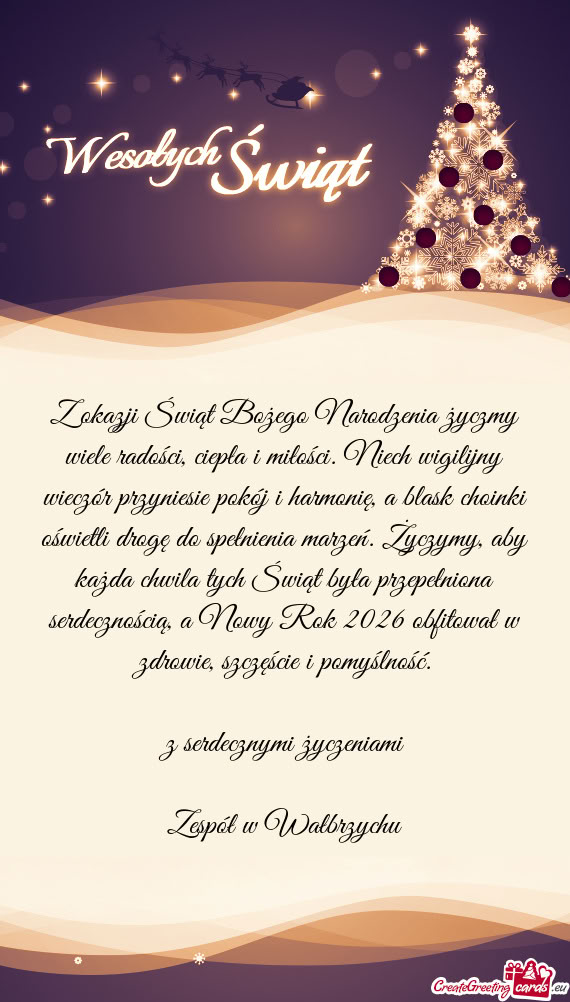 Wesołych Świąt

Z okazji Świąt Bożego Narodzenia życzmy wiele radości, ciepła i miłości. Niech wigilijny wieczór przyniesie pokój i harmonię, a blask choinki oświetli drogę do spełnienia marzeń. Życzymy, aby każda chwila tych Świąt była przepełniona serdecznością, a Nowy Rok 2026 obfitował w zdrowie, szczęście i pomyślność.

z serdecznymi życzeniami

Zespół w Wałbrzychu

CreateGreetingcards.eu